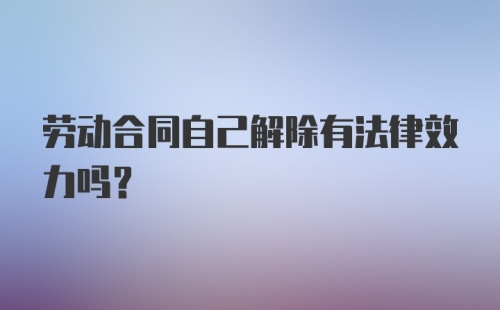 劳动合同自己解除有法律效力吗?